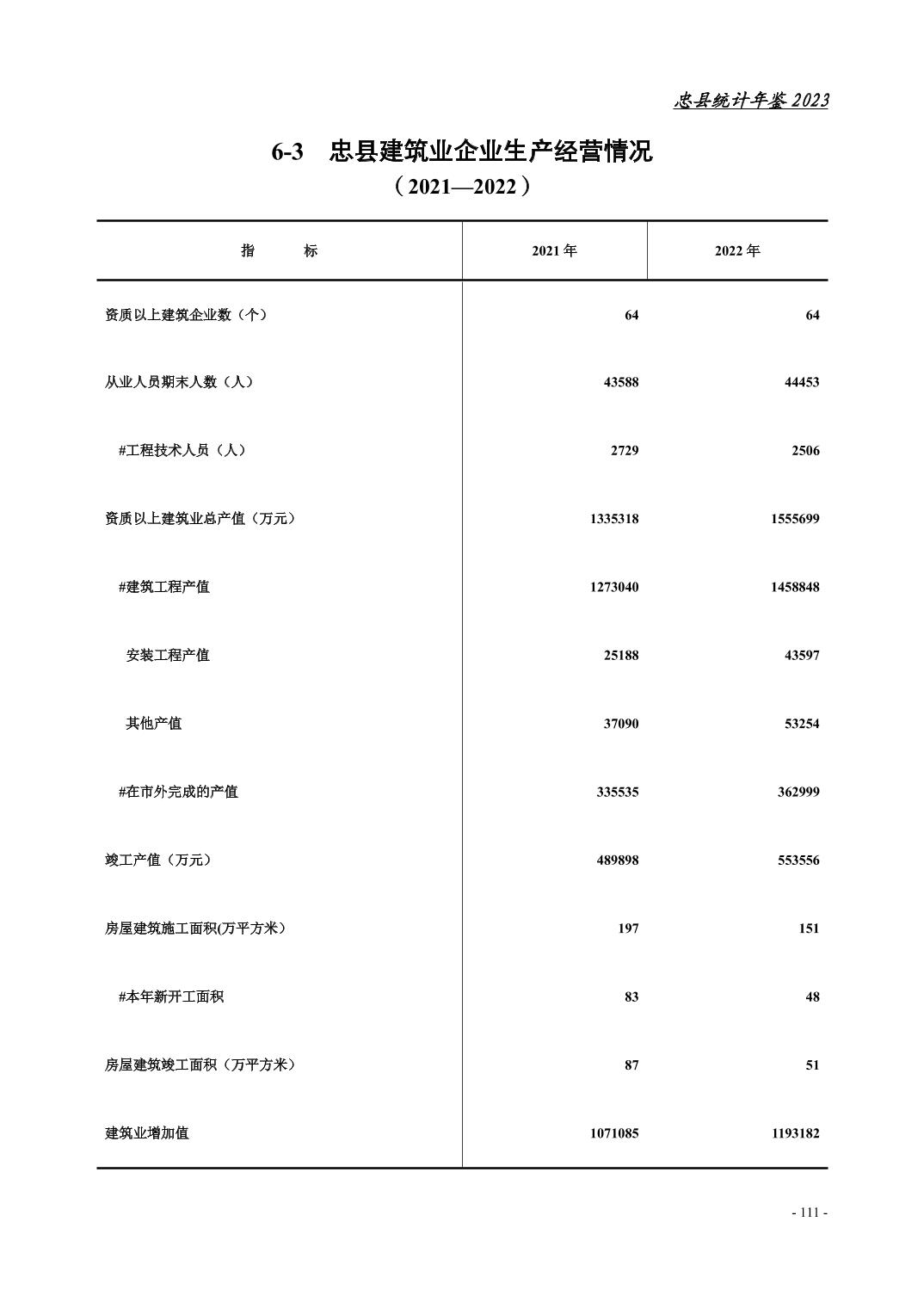 忠县统计年鉴 2023

6-3 忠县建筑业企业生产经营情况
（2021—2022）

| 指 标 | 2021 年 | 2022 年 |
|---|---|---|
| 资质以上建筑企业数（个） | 64 | 64 |
| 从业人员期末人数（人） | 43588 | 44453 |
| #工程技术人员（人） | 2729 | 2506 |
| 资质以上建筑业总产值（万元） | 1335318 | 1555699 |
| #建筑工程产值 | 1273040 | 1458848 |
| 安装工程产值 | 25188 | 43597 |
| 其他产值 | 37090 | 53254 |
| #在市外完成的产值 | 335535 | 362999 |
| 竣工产值（万元） | 489898 | 553556 |
| 房屋建筑施工面积(万平方米） | 197 | 151 |
| #本年新开工面积 | 83 | 48 |
| 房屋建筑竣工面积（万平方米） | 87 | 51 |
| 建筑业增加值 | 1071085 | 1193182 |

- 111 -